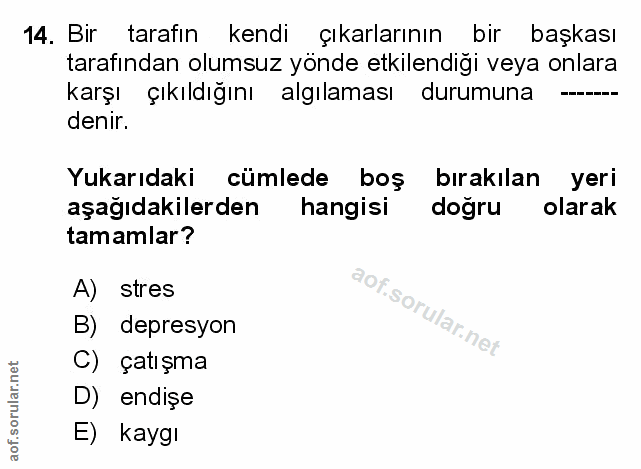 14. Bir tarafın kendi çıkarlarının bir başkası tarafından olumsuz yönde etkilendiği veya onlara karşı çıkıldığını algılaması durumuna ------- denir.

Yukarıdaki cümlede boş bırakılan yeri aşağıdakilerden hangisi doğru olarak tamamlar?

A) stres
B) depresyon
C) çatışma
D) endişe
E) kaygı

aof.sorular.net